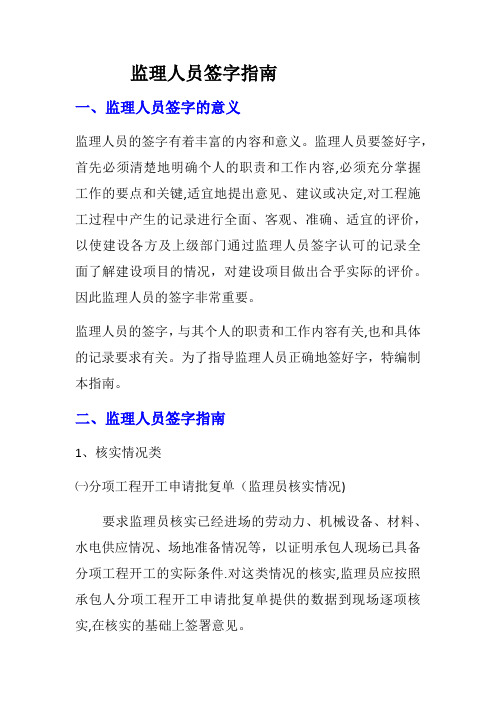 监理人员签字指南

一、监理人员签字的意义

监理人员的签字有着丰富的内容和意义。监理人员要签好字，首先必须清楚地明确个人的职责和工作内容,必须充分掌握工作的要点和关键,适宜地提出意见、建议或决定,对工程施工过程中产生的记录进行全面、客观、准确、适宜的评价，以使建设各方及上级部门通过监理人员签字认可的记录全面了解建设项目的情况，对建设项目做出合乎实际的评价。因此监理人员的签字非常重要。

监理人员的签字，与其个人的职责和工作内容有关,也和具体的记录要求有关。为了指导监理人员正确地签好字，特编制本指南。

二、监理人员签字指南

1、核实情况类

㈠分项工程开工申请批复单（监理员核实情况)

要求监理员核实已经进场的劳动力、机械设备、材料、水电供应情况、场地准备情况等，以证明承包人现场已具备分项工程开工的实际条件.对这类情况的核实,监理员应按照承包人分项工程开工申请批复单提供的数据到现场逐项核实,在核实的基础上签署意见。